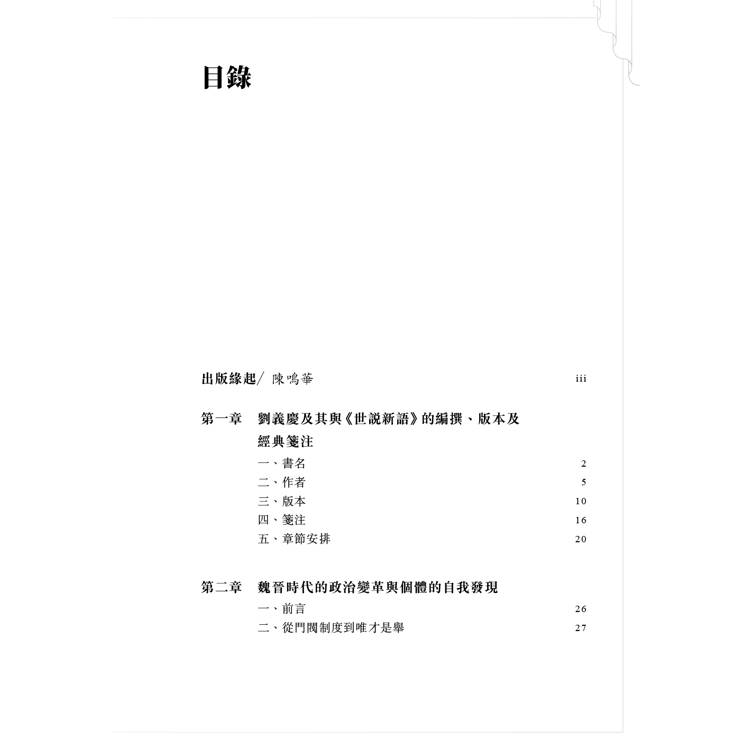 目錄

出版緣起/ 陳鳴華 iii

第一章 劉義慶及其與《世說新語》的編撰、版本及經典箋注

一、書名 2

二、作者 5

三、版本 10

四、箋注 16

五、章節安排 20

第二章 魏晉時代的政治變革與個體的自我發現

一、前言 26

二、從門閥制度到唯才是舉 27